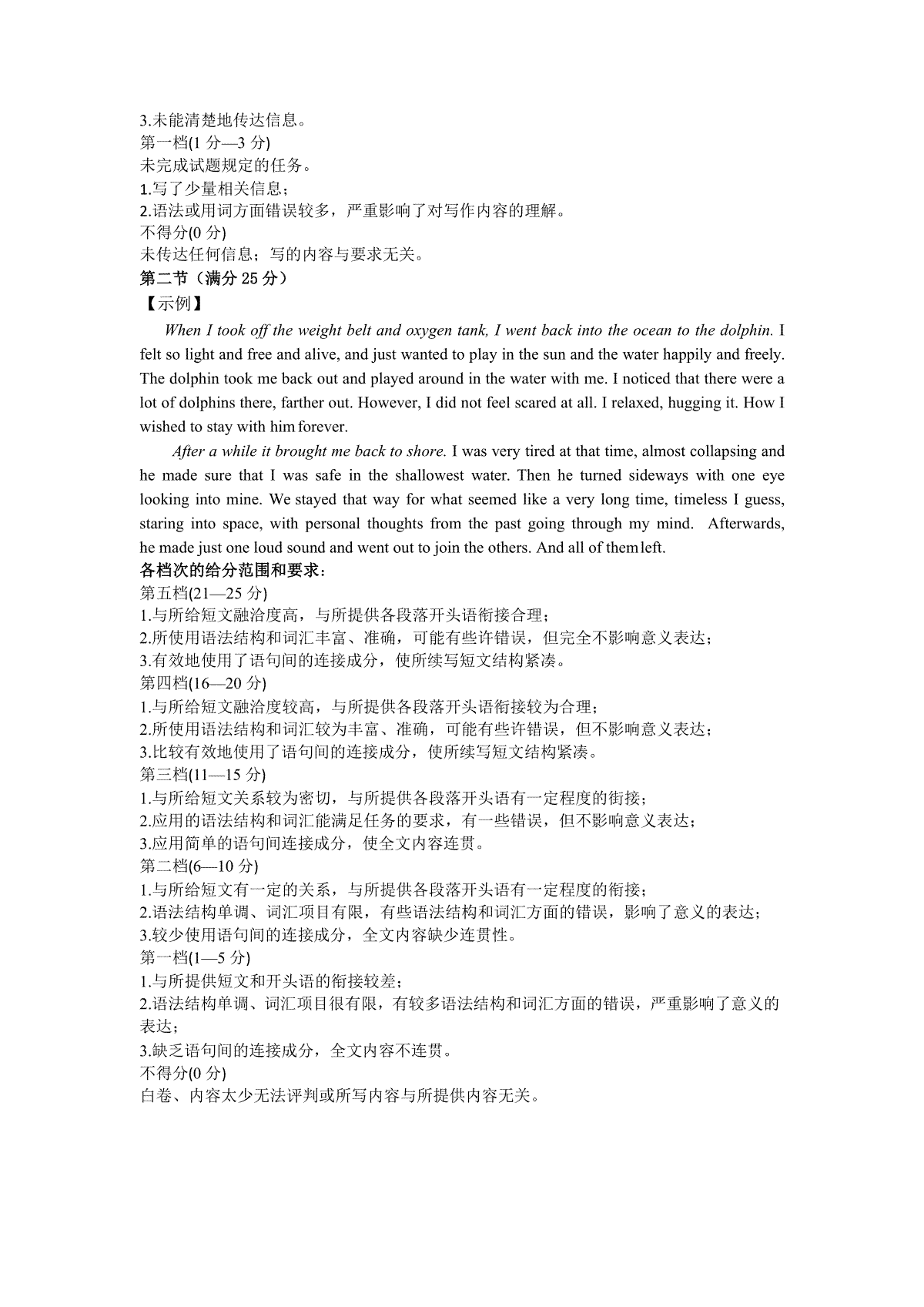 3.未能清楚地传达信息。
第一档(1 分—3 分)
未完成试题规定的任务。
1.写了少量相关信息；
2.语法或用词方面错误较多，严重影响了对写作内容的理解。
不得分(0 分)
未传达任何信息；写的内容与要求无关。
第二节（满分 25 分）
【示例】

When I took off the weight belt and oxygen tank, I went back into the ocean to the dolphin. I felt so light and free and alive, and just wanted to play in the sun and the water happily and freely. The dolphin took me back out and played around in the water with me. I noticed that there were a lot of dolphins there, farther out. However, I did not feel scared at all. I relaxed, hugging it. How I wished to stay with him forever.

After a while it brought me back to shore. I was very tired at that time, almost collapsing and he made sure that I was safe in the shallowest water. Then he turned sideways with one eye looking into mine. We stayed that way for what seemed like a very long time, timeless I guess, staring into space, with personal thoughts from the past going through my mind. Afterwards, he made just one loud sound and went out to join the others. And all of them left.

各档次的给分范围和要求：
第五档(21—25 分)
1.与所给短文融洽度高，与所提供各段落开头语衔接合理；
2.所使用语法结构和词汇丰富、准确，可能有些许错误，但完全不影响意义表达；
3.有效地使用了语句间的连接成分，使所续写短文结构紧凑。
第四档(16—20 分)
1.与所给短文融洽度较高，与所提供各段落开头语衔接较为合理；
2.所使用语法结构和词汇较为丰富、准确，可能有些许错误，但不影响意义表达；
3.比较有效地使用了语句间的连接成分，使所续写短文结构紧凑。
第三档(11—15 分)
1.与所给短文关系较为密切，与所提供各段落开头语有一定程度的衔接；
2.应用的语法结构和词汇能满足任务的要求，有一些错误，但不影响意义表达；
3.应用简单的语句间连接成分，使全文内容连贯。
第二档(6—10 分)
1.与所给短文有一定的关系，与所提供各段落开头语有一定程度的衔接；
2.语法结构单调、词汇项目有限，有些语法结构和词汇方面的错误，影响了意义的表达；
3.较少使用语句间的连接成分，全文内容缺少连贯性。
第一档(1—5 分)
1.与所提供短文和开头语的衔接较差；
2.语法结构单调、词汇项目很有限，有较多语法结构和词汇方面的错误，严重影响了意义的表达；
3.缺乏语句间的连接成分，全文内容不连贯。
不得分(0 分)
白卷、内容太少无法评判或所写内容与所提供内容无关。